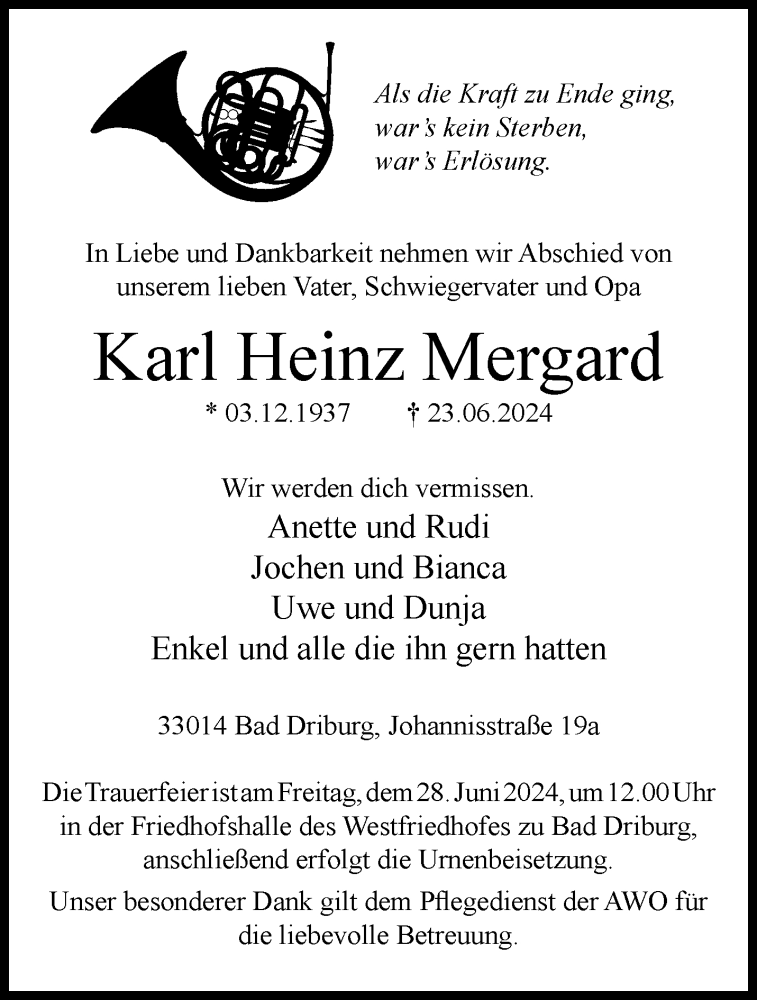 Als die Kraft zu Ende ging,
war's kein Sterben,
war's Erlösung.

In Liebe und Dankbarkeit nehmen wir Abschied von unserem lieben Vater, Schwiegervater und Opa

Karl Heinz Mergard

* 03.12.1937 † 23.06.2024

Wir werden dich vermissen.
Anette und Rudi
Jochen und Bianca
Uwe und Dunja
Enkel und alle die ihn gern hatten

33014 Bad Driburg, Johannisstraße 19a

Die Trauerfeier ist am Freitag, dem 28. Juni 2024, um 12.00 Uhr in der Friedhofshalle des Westfriedhofes zu Bad Driburg, anschließend erfolgt die Urnenbeisetzung.

Unser besonderer Dank gilt dem Pflegedienst der AWO für die liebevolle Betreuung.